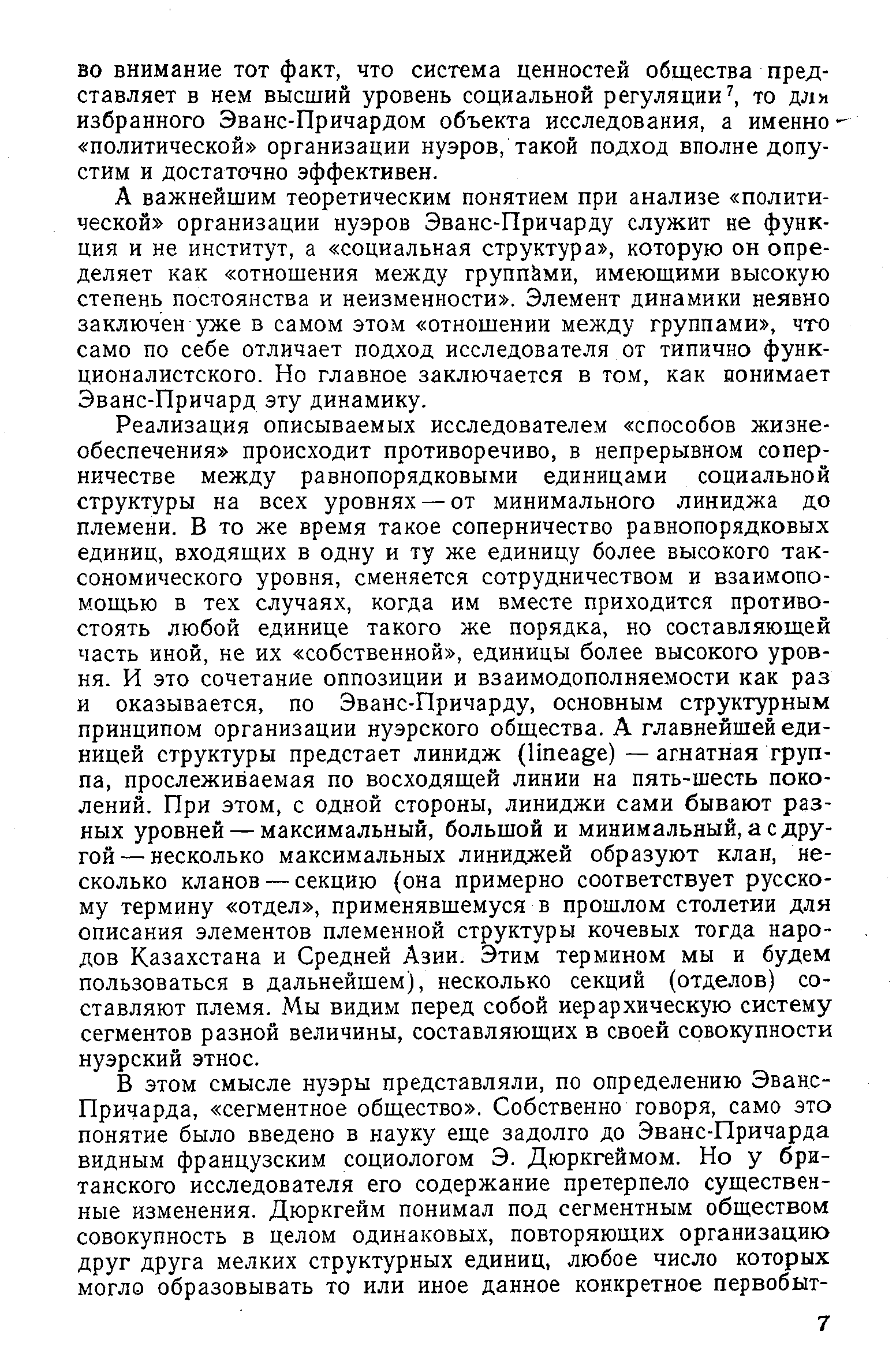 во внимание тот факт, что система ценностей общества представляет в нем высший уровень социальной регуляции$^7$, то для избранного Эванс-Причардом объекта исследования, а именно «политической» организации нуэров, такой подход вполне допустим и достаточно эффективен.

А важнейшим теоретическим понятием при анализе «политической» организации нуэров Эванс-Причарду служит не функция и не институт, а «социальная структура», которую он определяет как «отношения между группами, имеющими высокую степень постоянства и неизменности». Элемент динамики неявно заключен уже в самом этом «отношении между группами», что само по себе отличает подход исследователя от типично функционалистского. Но главное заключается в том, как понимает Эванс-Причард эту динамику.

Реализация описываемых исследователем «способов жизнеобеспечения» происходит противоречиво, в непрерывном соперничестве между равнопорядковыми единицами социальной структуры на всех уровнях — от минимального линиджа до племени. В то же время такое соперничество равнопорядковых единиц, входящих в одну и ту же единицу более высокого таксономического уровня, сменяется сотрудничеством и взаимопомощью в тех случаях, когда им вместе приходится противостоять любой единице такого же порядка, но составляющей часть иной, не их «собственной», единицы более высокого уровня. И это сочетание оппозиции и взаимодополняемости как раз и оказывается, по Эванс-Причарду, основным структурным принципом организации нуэрского общества. А главнейшей единицей структуры предстает линидж (lineage) — агнатная группа, прослеживаемая по восходящей линии на пять-шесть поколений. При этом, с одной стороны, линиджи сами бывают разных уровней — максимальный, большой и минимальный, а с другой — несколько максимальных линиджей образуют клан, несколько кланов — секцию (она примерно соответствует русскому термину «отдел», применявшемуся в прошлом столетии для описания элементов племенной структуры кочевых тогда народов Казахстана и Средней Азии. Этим термином мы и будем пользоваться в дальнейшем), несколько секций (отделов) составляют племя. Мы видим перед собой иерархическую систему сегментов разной величины, составляющих в своей совокупности нуэрский этнос.

В этом смысле нуэры представляли, по определению Эванс-Причарда, «сегментное общество». Собственно говоря, само это понятие было введено в науку еще задолго до Эванс-Причарда видным французским социологом Э. Дюркгеймом. Но у британского исследователя его содержание претерпело существенные изменения. Дюркгейм понимал под сегментным обществом совокупность в целом одинаковых, повторяющих организацию друг друга мелких структурных единиц, любое число которых могло образовывать то или иное данное конкретное первобыт-

7